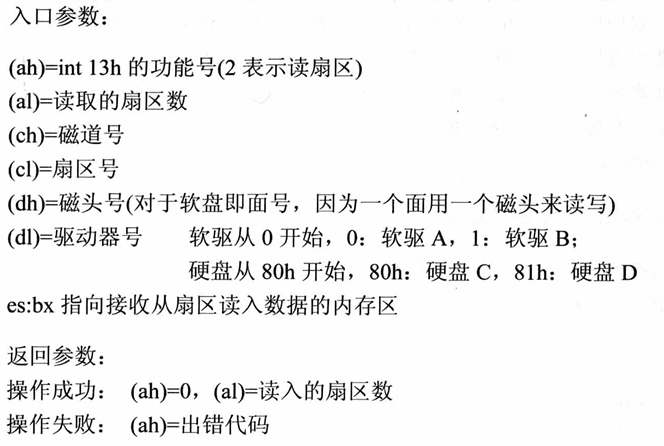 入口参数：

(ah)=int 13h 的功能号(2 表示读扇区)
(al)=读取的扇区数
(ch)=磁道号
(cl)=扇区号
(dh)=磁头号(对于软盘即面号，因为一个面用一个磁头来读写)
(dl)=驱动器号　　软驱从 0 开始，0：软驱 A，1：软驱 B；
　　　　　　　　硬盘从 80h 开始，80h：硬盘 C，81h：硬盘 D
es:bx 指向接收从扇区读入数据的内存区

返回参数：
操作成功：　(ah)=0，(al)=读入的扇区数
操作失败：　(ah)=出错代码